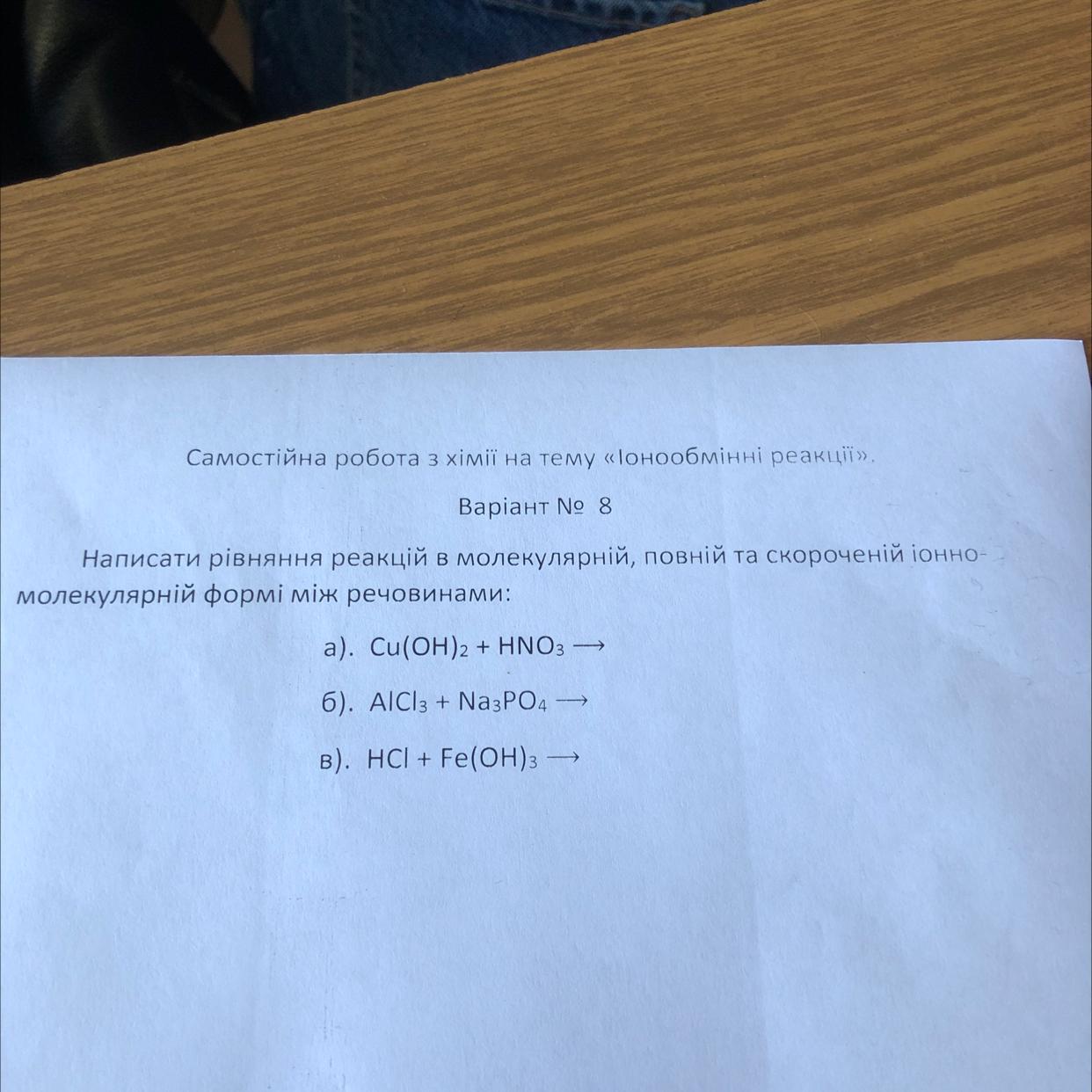 Самостійна робота з хімії на тему «Іонообмінні реакції».

Варіант № 8

Написати рівняння реакцій в молекулярній, повній та скороченій іонно-молекулярній формі між речовинами:

а). $Cu(OH)_2 + HNO_3 \longrightarrow$

б). $AlCl_3 + Na_3PO_4 \longrightarrow$

в). $HCl + Fe(OH)_3 \longrightarrow$